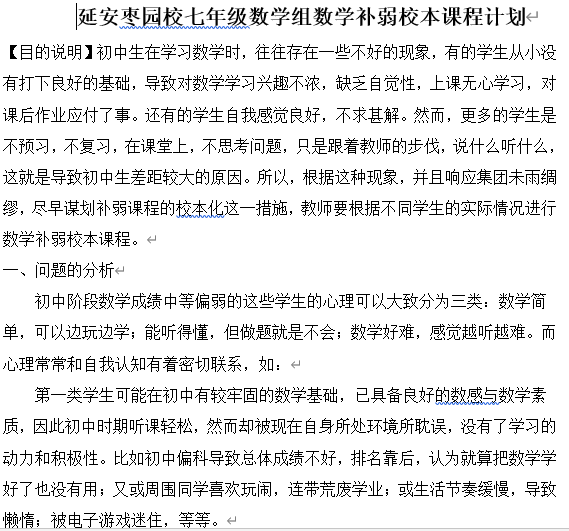 延安枣园校七年级数学组数学补弱校本课程计划

【目的说明】初中生在学习数学时，往往存在一些不好的现象，有的学生从小没有打下良好的基础，导致对数学学习兴趣不浓，缺乏自觉性，上课无心学习，对课后作业应付了事。还有的学生自我感觉良好，不求甚解。然而，更多的学生是不预习，不复习，在课堂上，不思考问题，只是跟着教师的步伐，说什么听什么，这就是导致初中生差距较大的原因。所以，根据这种现象，并且响应集团未雨绸缪，尽早谋划补弱课程的校本化这一措施，教师要根据不同学生的实际情况进行数学补弱校本课程。

一、问题的分析

初中阶段数学成绩中等偏弱的这些学生的心理可以大致分为三类：数学简单，可以边玩边学；能听得懂，但做题就是不会；数学好难，感觉越听越难。而心理常常和自我认知有着密切联系，如：

第一类学生可能在初中有较牢固的数学基础，已具备良好的数感与数学素质，因此初中时期听课轻松，然而却被现在自身所处环境所耽误，没有了学习的动力和积极性。比如初中偏科导致总体成绩不好，排名靠后，认为就算把数学学好了也没有用；又或周围同学喜欢玩闹，连带荒废学业；或生活节奏缓慢，导致懒惰；被电子游戏迷住，等等。